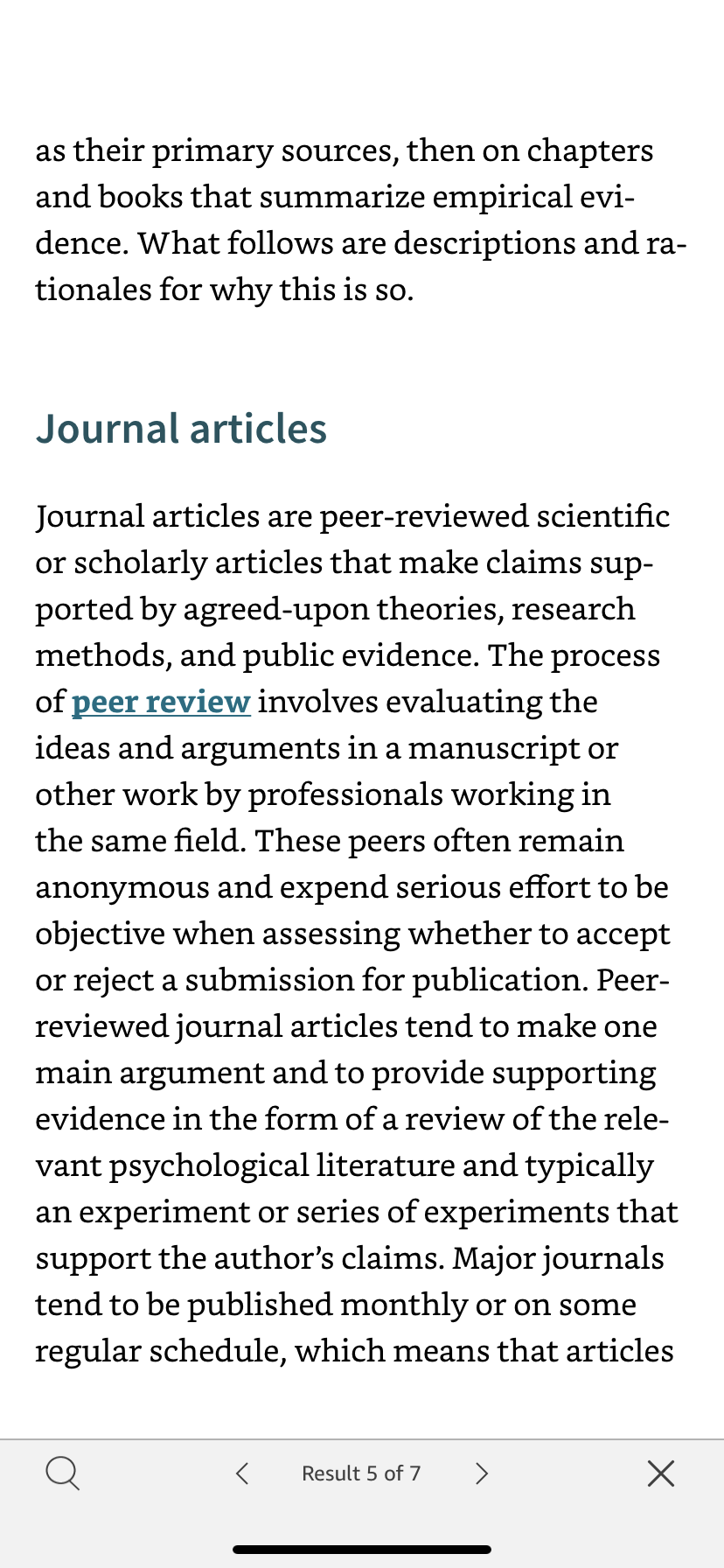 as their primary sources, then on chapters and books that summarize empirical evidence. What follows are descriptions and rationales for why this is so.

Journal articles

Journal articles are peer-reviewed scientific or scholarly articles that make claims supported by agreed-upon theories, research methods, and public evidence. The process of peer review involves evaluating the ideas and arguments in a manuscript or other work by professionals working in the same field. These peers often remain anonymous and expend serious effort to be objective when assessing whether to accept or reject a submission for publication. Peer-reviewed journal articles tend to make one main argument and to provide supporting evidence in the form of a review of the relevant psychological literature and typically an experiment or series of experiments that support the author's claims. Major journals tend to be published monthly or on some regular schedule, which means that articles

Result 5 of 7